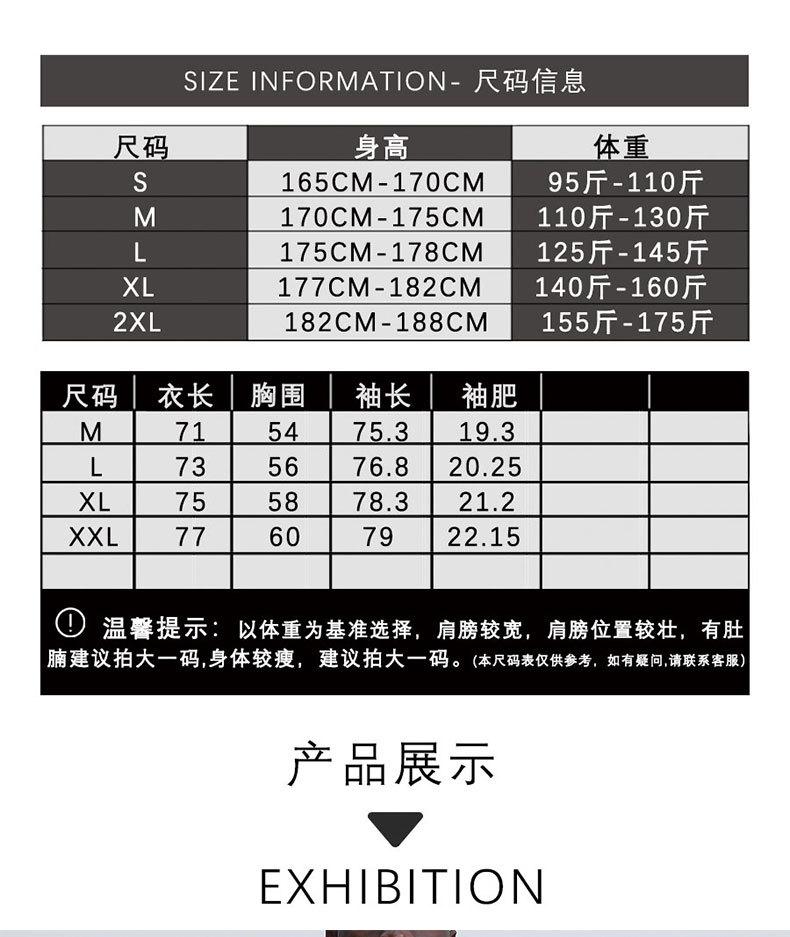 SIZE INFORMATION- 尺码信息

| 尺码 | 身高 | 体重 |
|---|---|---|
| S | 165CM-170CM | 95斤-110斤 |
| M | 170CM-175CM | 110斤-130斤 |
| L | 175CM-178CM | 125斤-145斤 |
| XL | 177CM-182CM | 140斤-160斤 |
| 2XL | 182CM-188CM | 155斤-175斤 |

| 尺码 | 衣长 | 胸围 | 袖长 | 袖肥 | | |
|---|---|---|---|---|---|---|
| M | 71 | 54 | 75.3 | 19.3 | | |
| L | 73 | 56 | 76.8 | 20.25 | | |
| XL | 75 | 58 | 78.3 | 21.2 | | |
| XXL | 77 | 60 | 79 | 22.15 | | |
| | | | | | | |

温馨提示：以体重为基准选择，肩膀较宽，肩膀位置较壮，有肚腩建议拍大一码,身体较瘦，建议拍大一码。(本尺码表仅供参考，如有疑问,请联系客服)

产品展示

EXHIBITION